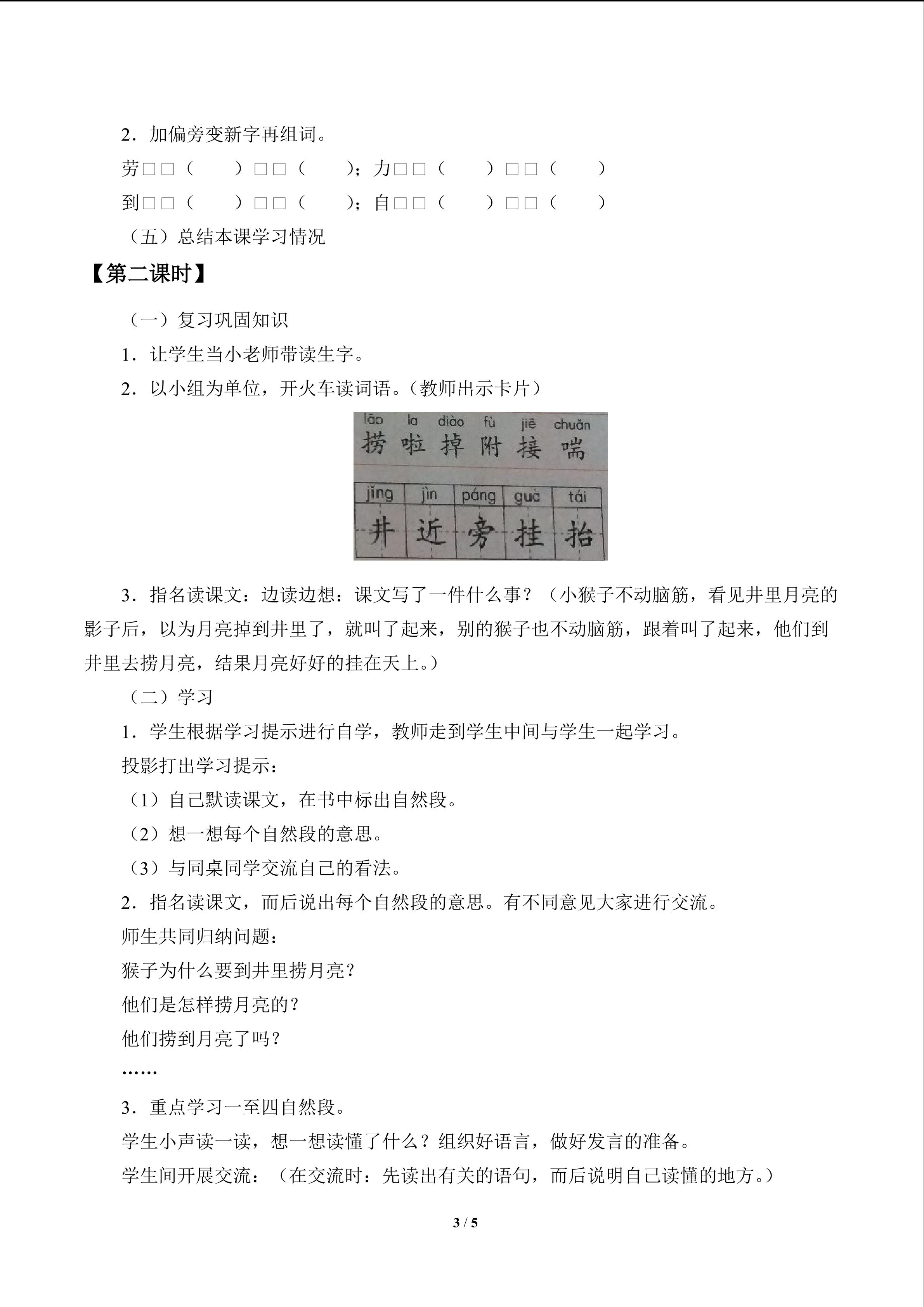 2．加偏旁变新字再组词。

劳□□（ ）□□（ ）；力□□（ ）□□（ ）

到□□（ ）□□（ ）；自□□（ ）□□（ ）

（五）总结本课学习情况

【第二课时】

（一）复习巩固知识

1．让学生当小老师带读生字。

2．以小组为单位，开火车读词语。（教师出示卡片）

lāo la diào fù jiē chuǎn
捞 啦 掉 附 接 喘

| jǐng | jìn | páng | guà | tái |
|---|---|---|---|---|
| 井 | 近 | 旁 | 挂 | 抬 |

3．指名读课文：边读边想：课文写了一件什么事？（小猴子不动脑筋，看见井里月亮的影子后，以为月亮掉到井里了，就叫了起来，别的猴子也不动脑筋，跟着叫了起来，他们到井里去捞月亮，结果月亮好好的挂在天上。）

（二）学习

1．学生根据学习提示进行自学，教师走到学生中间与学生一起学习。

投影打出学习提示：

（1）自己默读课文，在书中标出自然段。

（2）想一想每个自然段的意思。

（3）与同桌同学交流自己的看法。

2．指名读课文，而后说出每个自然段的意思。有不同意见大家进行交流。

师生共同归纳问题：

猴子为什么要到井里捞月亮？

他们是怎样捞月亮的？

他们捞到月亮了吗？

……

3．重点学习一至四自然段。

学生小声读一读，想一想读懂了什么？组织好语言，做好发言的准备。

学生间开展交流：（在交流时：先读出有关的语句，而后说明自己读懂的地方。）

3 / 5